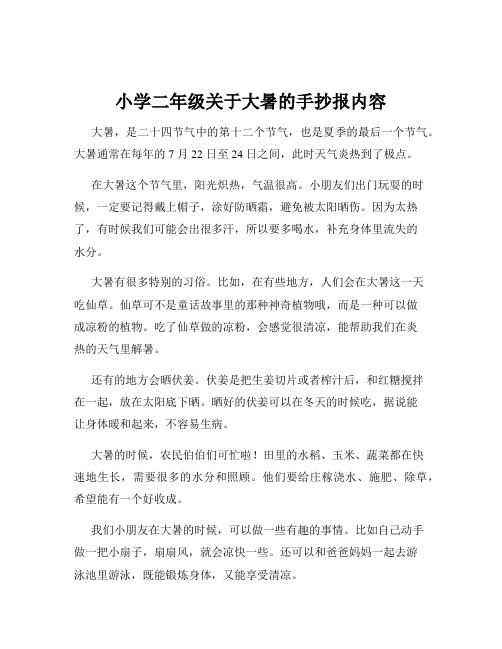 小学二年级关于大暑的手抄报内容

大暑，是二十四节气中的第十二个节气，也是夏季的最后一个节气。大暑通常在每年的 7 月 22 日至 24 日之间，此时天气炎热到了极点。

在大暑这个节气里，阳光炽热，气温很高。小朋友们出门玩耍的时候，一定要记得戴上帽子，涂好防晒霜，避免被太阳晒伤。因为太热了，有时候我们可能会出很多汗，所以要多喝水，补充身体里流失的水分。

大暑有很多特别的习俗。比如，在有些地方，人们会在大暑这一天吃仙草。仙草可不是童话故事里的那种神奇植物哦，而是一种可以做成凉粉的植物。吃了仙草做的凉粉，会感觉很清凉，能帮助我们在炎热的天气里解暑。

还有的地方会晒伏姜。伏姜是把生姜切片或者榨汁后，和红糖搅拌在一起，放在太阳底下晒。晒好的伏姜可以在冬天的时候吃，据说能让身体暖和起来，不容易生病。

大暑的时候，农民伯伯们可忙啦！田里的水稻、玉米、蔬菜都在快速地生长，需要很多的水分和照顾。他们要给庄稼浇水、施肥、除草，希望能有一个好收成。

我们小朋友在大暑的时候，可以做一些有趣的事情。比如自己动手做一把小扇子，扇扇风，就会凉快一些。还可以和爸爸妈妈一起去游泳池里游泳，既能锻炼身体，又能享受清凉。